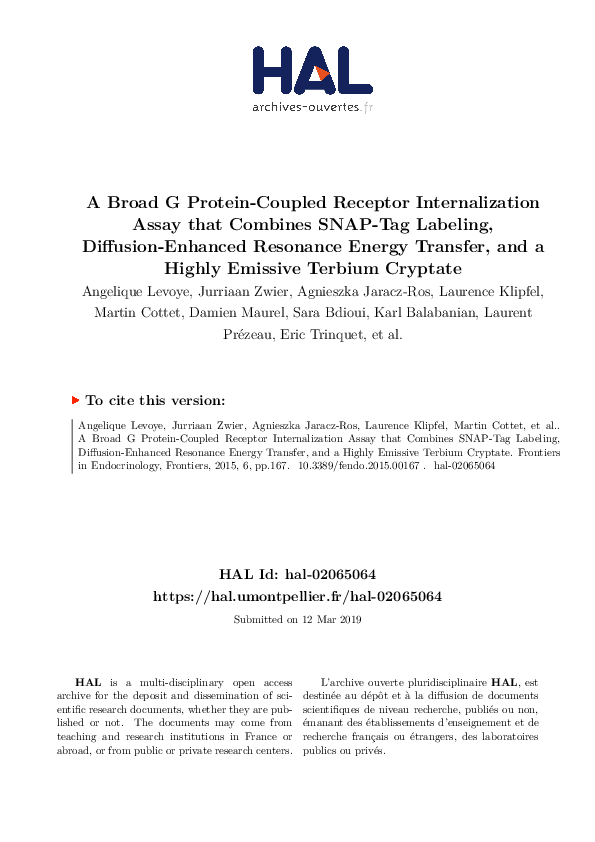 HAL
archives-ouvertes.fr

A Broad G Protein-Coupled Receptor Internalization Assay that Combines SNAP-Tag Labeling, Diffusion-Enhanced Resonance Energy Transfer, and a Highly Emissive Terbium Cryptate

Angelique Levoye, Jurriaan Zwier, Agnieszka Jaracz-Ros, Laurence Klipfel, Martin Cottet, Damien Maurel, Sara Bdioui, Karl Balabanian, Laurent Prézeau, Eric Trinquet, et al.

To cite this version:

Angelique Levoye, Jurriaan Zwier, Agnieszka Jaracz-Ros, Laurence Klipfel, Martin Cottet, et al.. A Broad G Protein-Coupled Receptor Internalization Assay that Combines SNAP-Tag Labeling, Diffusion-Enhanced Resonance Energy Transfer, and a Highly Emissive Terbium Cryptate. Frontiers in Endocrinology, Frontiers, 2015, 6, pp.167. 10.3389/fendo.2015.00167 . hal-02065064

HAL Id: hal-02065064
https://hal.umontpellier.fr/hal-02065064

Submitted on 12 Mar 2019

HAL is a multi-disciplinary open access archive for the deposit and dissemination of scientific research documents, whether they are published or not. The documents may come from teaching and research institutions in France or abroad, or from public or private research centers.

L'archive ouverte pluridisciplinaire HAL, est destinée au dépôt et à la diffusion de documents scientifiques de niveau recherche, publiés ou non, émanant des établissements d'enseignement et de recherche français ou étrangers, des laboratoires publics ou privés.